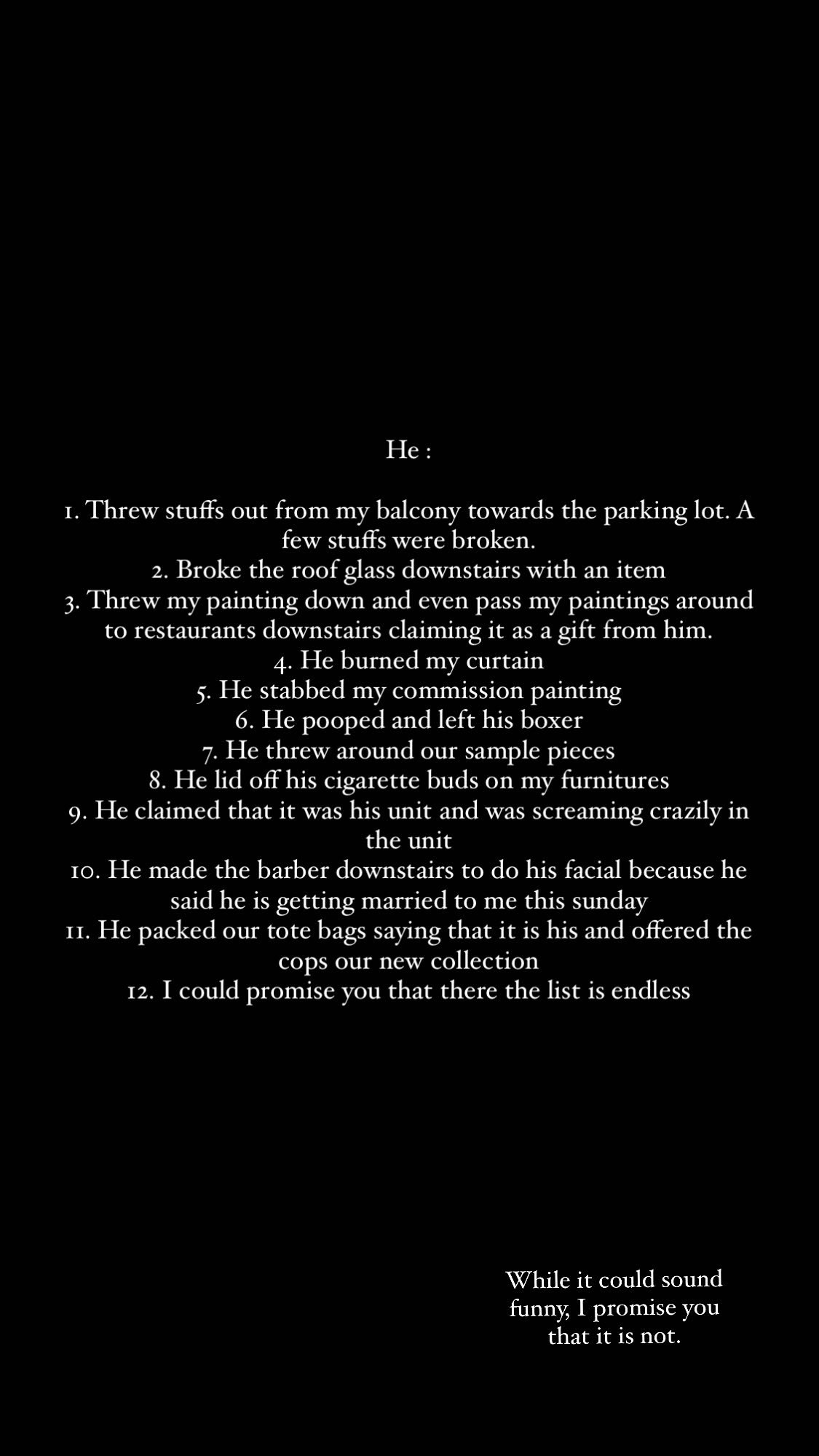 He :

1. Threw stuffs out from my balcony towards the parking lot. A few stuffs were broken.
2. Broke the roof glass downstairs with an item
3. Threw my painting down and even pass my paintings around to restaurants downstairs claiming it as a gift from him.
4. He burned my curtain
5. He stabbed my commission painting
6. He pooped and left his boxer
7. He threw around our sample pieces
8. He lid off his cigarette buds on my furnitures
9. He claimed that it was his unit and was screaming crazily in the unit
10. He made the barber downstairs to do his facial because he said he is getting married to me this sunday
11. He packed our tote bags saying that it is his and offered the cops our new collection
12. I could promise you that there the list is endless

While it could sound funny, I promise you that it is not.